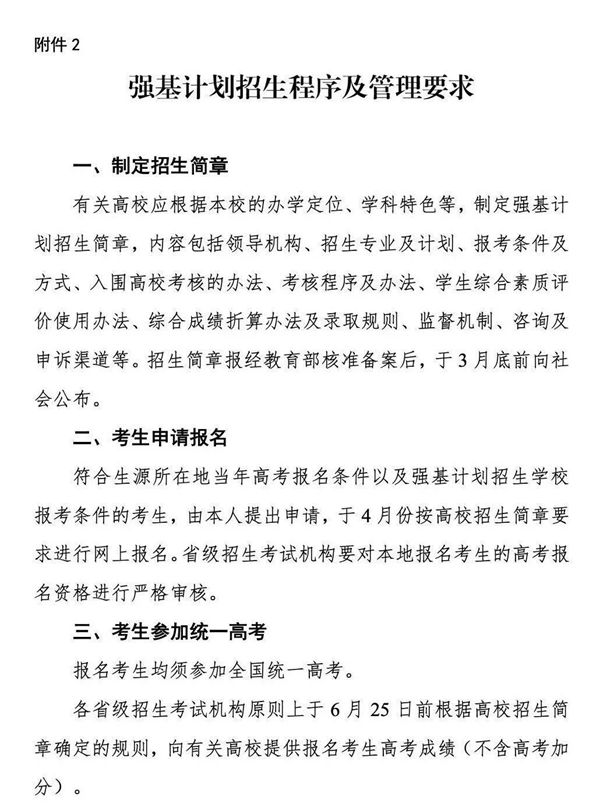 附件 2

强基计划招生程序及管理要求

一、制定招生简章

有关高校应根据本校的办学定位、学科特色等，制定强基计划招生简章，内容包括领导机构、招生专业及计划、报考条件及方式、入围高校考核的办法、考核程序及办法、学生综合素质评价使用办法、综合成绩折算办法及录取规则、监督机制、咨询及申诉渠道等。招生简章报经教育部核准备案后，于 3 月底前向社会公布。

二、考生申请报名

符合生源所在地当年高考报名条件以及强基计划招生学校报考条件的考生，由本人提出申请，于 4 月份按高校招生简章要求进行网上报名。省级招生考试机构要对本地报名考生的高考报名资格进行严格审核。

三、考生参加统一高考

报名考生均须参加全国统一高考。

各省级招生考试机构原则上于 6 月 25 日前根据高校招生简章确定的规则，向有关高校提供报名考生高考成绩（不含高考加分）。